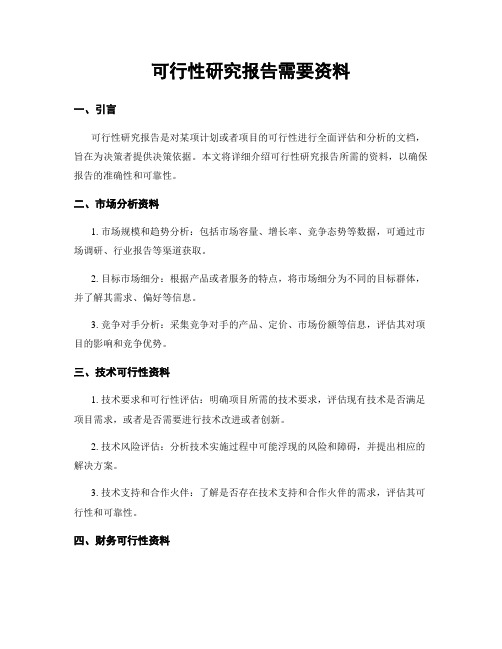 可行性研究报告需要资料

一、引言

可行性研究报告是对某项计划或者项目的可行性进行全面评估和分析的文档，旨在为决策者提供决策依据。本文将详细介绍可行性研究报告所需的资料，以确保报告的准确性和可靠性。

二、市场分析资料

1. 市场规模和趋势分析：包括市场容量、增长率、竞争态势等数据，可通过市场调研、行业报告等渠道获取。

2. 目标市场细分：根据产品或者服务的特点，将市场细分为不同的目标群体，并了解其需求、偏好等信息。

3. 竞争对手分析：采集竞争对手的产品、定价、市场份额等信息，评估其对项目的影响和竞争优势。

三、技术可行性资料

1. 技术要求和可行性评估：明确项目所需的技术要求，评估现有技术是否满足项目需求，或者是否需要进行技术改进或者创新。

2. 技术风险评估：分析技术实施过程中可能浮现的风险和障碍，并提出相应的解决方案。

3. 技术支持和合作火伴：了解是否存在技术支持和合作火伴的需求，评估其可行性和可靠性。

四、财务可行性资料